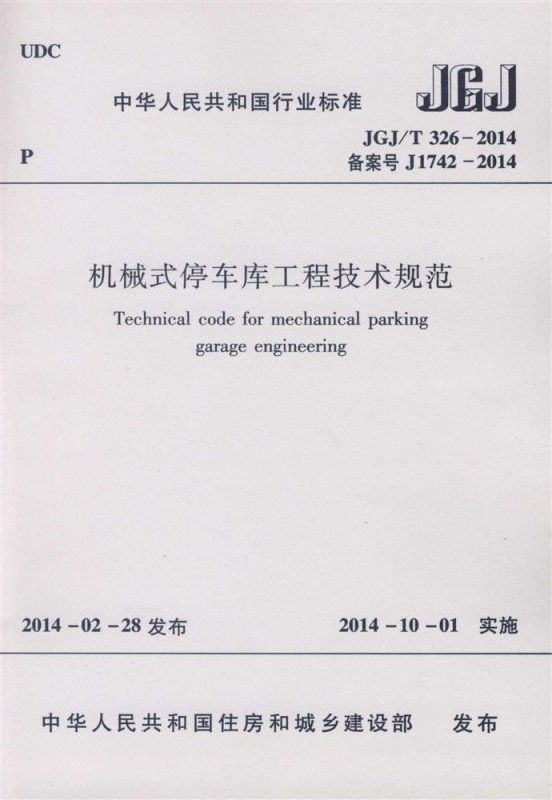 UDC

中华人民共和国行业标准

JGJ

P

JGJ/T 326－2014
备案号 J1742－2014

机械式停车库工程技术规范

Technical code for mechanical parking garage engineering

2014－02－28 发布

2014－10－01 实施

中华人民共和国住房和城乡建设部 发布